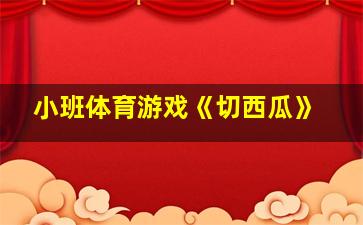 小班体育游戏《切西瓜》